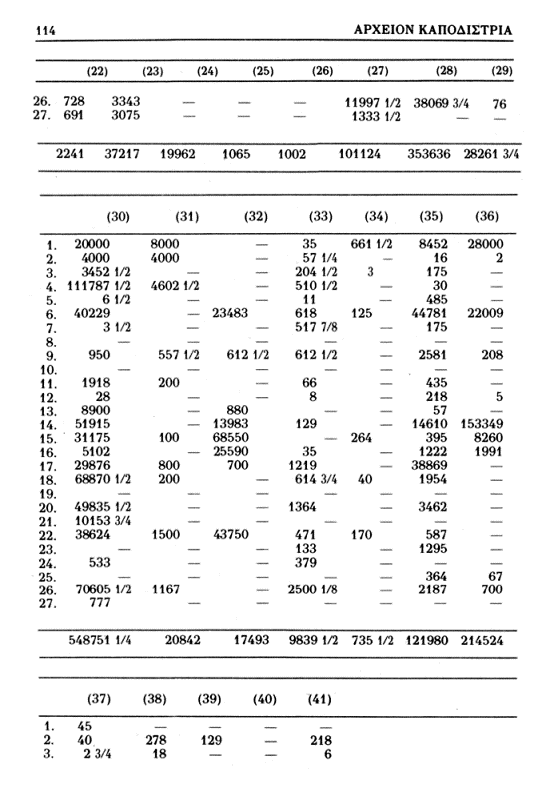 114 ΑΡΧΕΙΟΝ ΚΑΠΟΔΙΣΤΡΙΑ

| | (22) | (23) | (24) | (25) | (26) | (27) | (28) | (29) |
|---|---|---|---|---|---|---|---|---|
| 26. | 728 | 3343 | — | — | — | 11997 1/2 | 38069 3/4 | 76 |
| 27. | 691 | 3075 | — | — | — | 1333 1/2 | — | — |
| | 2241 | 37217 | 19962 | 1065 | 1002 | 101124 | 353636 | 28261 3/4 |

| | (30) | (31) | (32) | (33) | (34) | (35) | (36) |
|---|---|---|---|---|---|---|---|
| 1. | 20000 | 8000 | — | 35 | 661 1/2 | 8452 | 28000 |
| 2. | 4000 | 4000 | — | 57 1/4 | — | 16 | 2 |
| 3. | 3452 1/2 | — | — | 204 1/2 | 3 | 175 | — |
| 4. | 111787 1/2 | 4602 1/2 | — | 510 1/2 | — | 30 | — |
| 5. | 6 1/2 | — | — | 11 | — | 485 | — |
| 6. | 40229 | — | 23483 | 618 | 125 | 44781 | 22009 |
| 7. | 3 1/2 | — | — | 517 7/8 | — | 175 | — |
| 8. | — | — | — | — | — | — | — |
| 9. | 950 | 557 1/2 | 612 1/2 | 612 1/2 | — | 2581 | 208 |
| 10. | — | — | — | — | — | — | — |
| 11. | 1918 | 200 | — | 66 | — | 435 | — |
| 12. | 28 | — | — | 8 | — | 218 | 5 |
| 13. | 8900 | — | 880 | — | — | 57 | — |
| 14. | 51915 | — | 13983 | 129 | — | 14610 | 153349 |
| 15. | 31175 | 100 | 68550 | — | 264 | 395 | 8260 |
| 16. | 5102 | — | 25590 | 35 | — | 1222 | 1991 |
| 17. | 29876 | 800 | 700 | 1219 | — | 38869 | — |
| 18. | 68870 1/2 | 200 | — | 614 3/4 | 40 | 1954 | — |
| 19. | — | — | — | — | — | — | — |
| 20. | 49835 1/2 | — | — | 1364 | — | 3462 | — |
| 21. | 10153 3/4 | — | — | — | — | — | — |
| 22. | 38624 | 1500 | 43750 | 471 | 170 | 587 | — |
| 23. | — | — | — | 133 | — | 1295 | — |
| 24. | 533 | — | — | 379 | — | — | — |
| 25. | — | — | — | — | — | 364 | 67 |
| 26. | 70605 1/2 | 1167 | — | 2500 1/8 | — | 2187 | 700 |
| 27. | 777 | — | — | — | — | — | — |
| | 548751 1/4 | 20842 | 17493 | 9839 1/2 | 735 1/2 | 121980 | 214524 |

| | (37) | (38) | (39) | (40) | (41) |
|---|---|---|---|---|---|
| 1. | 45 | — | — | — | — |
| 2. | 40 | 278 | 129 | — | 218 |
| 3. | 2 3/4 | 18 | — | — | 6 |